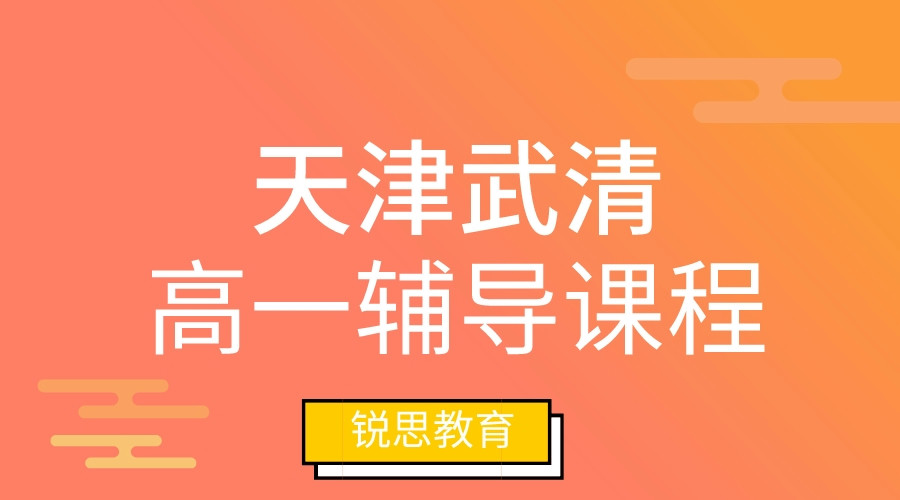 天津武清
高一辅导课程

锐思教育